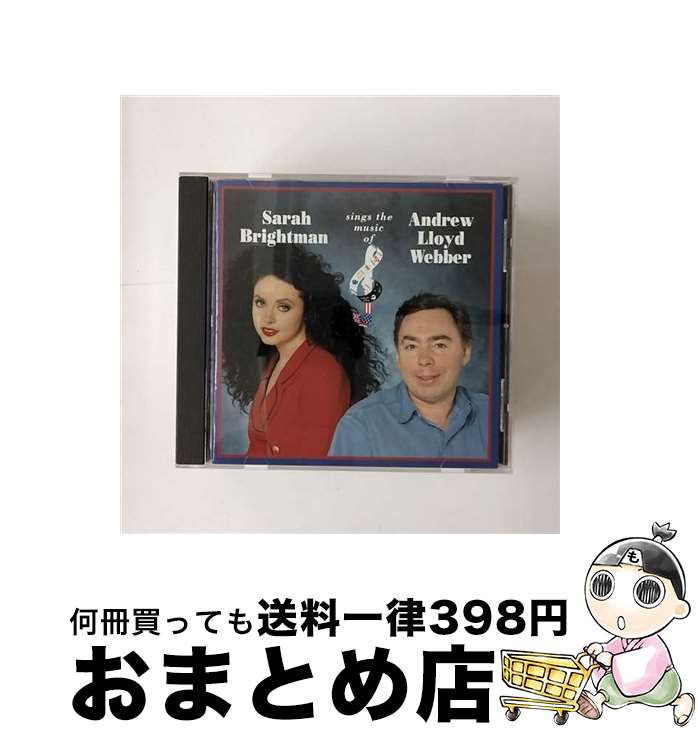 Sarah Brightman

sings the music of

Andrew Lloyd Webber

も

何冊買っても送料一律398円

おまとめ店